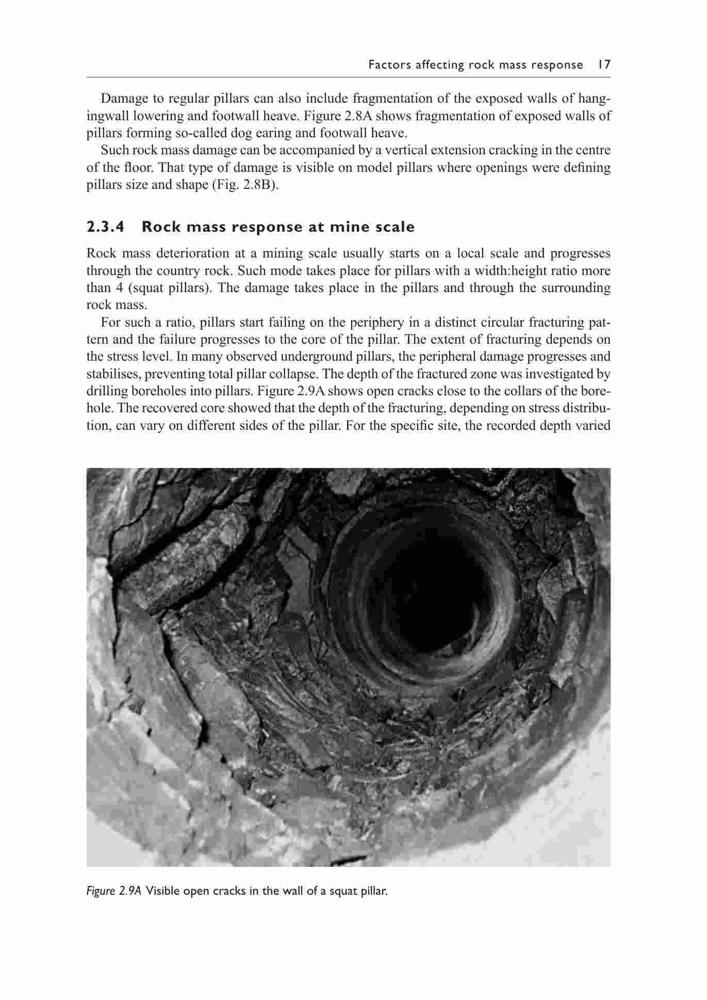 Factors affecting rock mass response 17

Damage to regular pillars can also include fragmentation of the exposed walls of hangingwall lowering and footwall heave. Figure 2.8A shows fragmentation of exposed walls of pillars forming so-called dog earing and footwall heave.

Such rock mass damage can be accompanied by a vertical extension cracking in the centre of the floor. That type of damage is visible on model pillars where openings were defining pillars size and shape (Fig. 2.8B).

2.3.4 Rock mass response at mine scale

Rock mass deterioration at a mining scale usually starts on a local scale and progresses through the country rock. Such mode takes place for pillars with a width:height ratio more than 4 (squat pillars). The damage takes place in the pillars and through the surrounding rock mass.

For such a ratio, pillars start failing on the periphery in a distinct circular fracturing pattern and the failure progresses to the core of the pillar. The extent of fracturing depends on the stress level. In many observed underground pillars, the peripheral damage progresses and stabilises, preventing total pillar collapse. The depth of the fractured zone was investigated by drilling boreholes into pillars. Figure 2.9A shows open cracks close to the collars of the borehole. The recovered core showed that the depth of the fracturing, depending on stress distribution, can vary on different sides of the pillar. For the specific site, the recorded depth varied

Figure 2.9A Visible open cracks in the wall of a squat pillar.